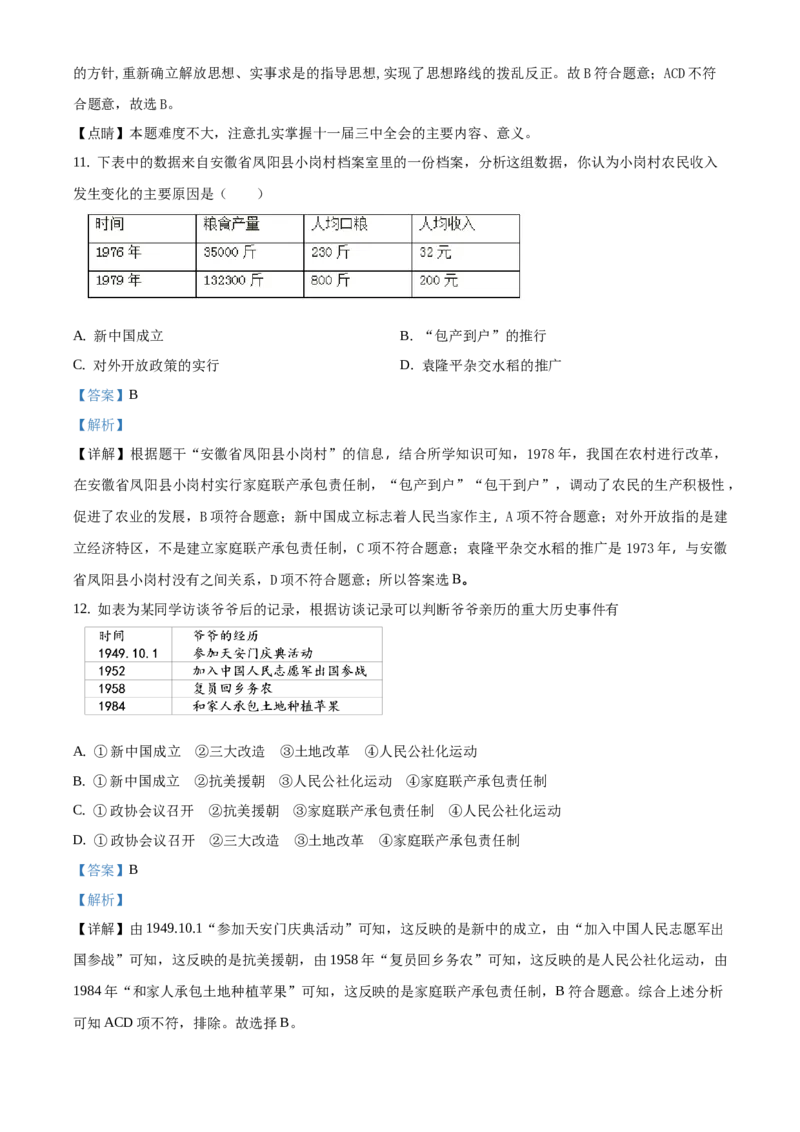 的方针，重新确立解放思想、实事求是的指导思想，实现了思想路线的拨乱反正。故 B 符合题意；ACD 不符合题意，故选 B。

【点睛】本题难度不大，注意扎实掌握十一届三中全会的主要内容、意义。

11. 下表中的数据来自安徽省凤阳县小岗村档案室里的一份档案，分析这组数据，你认为小岗村农民收入发生变化的主要原因是（　　）

| 时间 | 粮食产量 | 人均口粮 | 人均收入 |
|---|---|---|---|
| 1976 年 | 35000 斤 | 230 斤 | 32 元 |
| 1979 年 | 132300 斤 | 800 斤 | 200 元 |

A. 新中国成立
B. “包产到户”的推行
C. 对外开放政策的实行
D. 袁隆平杂交水稻的推广

【答案】B

【解析】

【详解】根据题干“安徽省凤阳县小岗村”的信息，结合所学知识可知，1978 年，我国在农村进行改革，在安徽省凤阳县小岗村实行家庭联产承包责任制，“包产到户”“包干到户”，调动了农民的生产积极性，促进了农业的发展，B 项符合题意；新中国成立标志着人民当家作主，A 项不符合题意；对外开放指的是建立经济特区，不是建立家庭联产承包责任制，C 项不符合题意；袁隆平杂交水稻的推广是 1973 年，与安徽省凤阳县小岗村没有之间关系，D 项不符合题意；所以答案选 B。

12. 如表为某同学访谈爷爷后的记录，根据访谈记录可以判断爷爷亲历的重大历史事件有

| 时间 | 爷爷的经历 |
|---|---|
| 1949.10.1 | 参加天安门庆典活动 |
| 1952 | 加入中国人民志愿军出国参战 |
| 1958 | 复员回乡务农 |
| 1984 | 和家人承包土地种植苹果 |

A. ①新中国成立　②三大改造　③土地改革　④人民公社化运动
B. ①新中国成立　②抗美援朝　③人民公社化运动　④家庭联产承包责任制
C. ①政协会议召开　②抗美援朝　③家庭联产承包责任制　④人民公社化运动
D. ①政协会议召开　②三大改造　③土地改革　④家庭联产承包责任制

【答案】B

【解析】

【详解】由 1949.10.1“参加天安门庆典活动”可知，这反映的是新中的成立，由“加入中国人民志愿军出国参战”可知，这反映的是抗美援朝，由 1958 年“复员回乡务农”可知，这反映的是人民公社化运动，由 1984 年“和家人承包土地种植苹果”可知，这反映的是家庭联产承包责任制，B 符合题意。综合上述分析可知 ACD 项不符，排除。故选择 B。